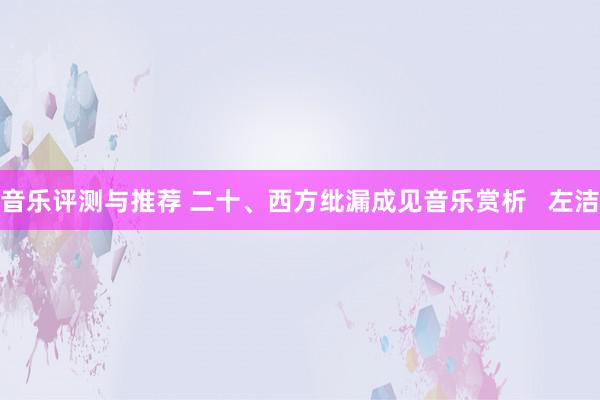 音乐评测与推荐 二十、西方纰漏成见音乐赏析　左洁